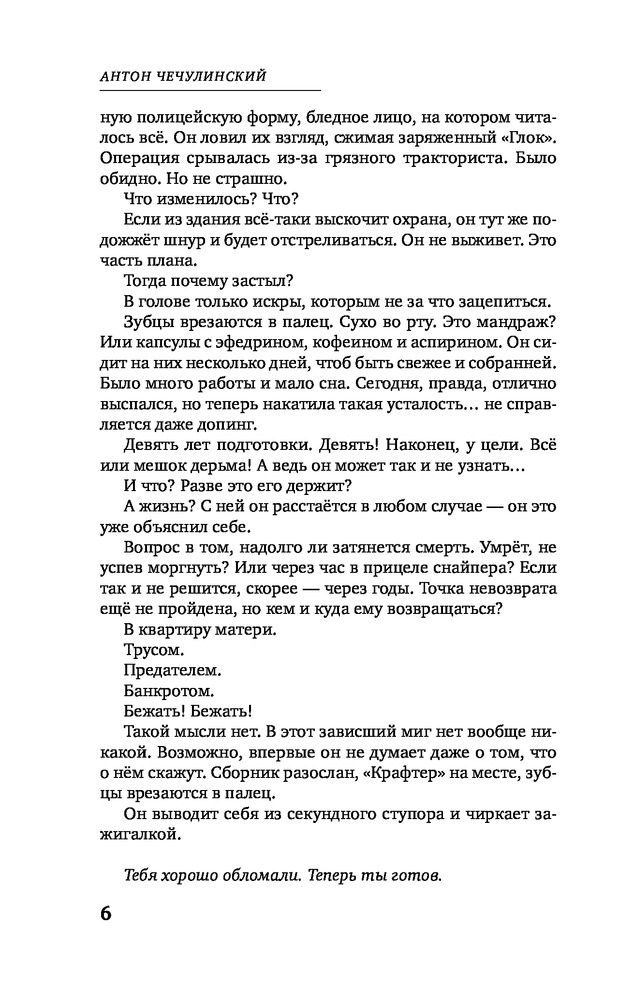 АНТОН ЧЕЧУЛИНСКИЙ

ную полицейскую форму, бледное лицо, на котором читалось всё. Он ловил их взгляд, сжимая заряженный «Глок». Операция срывалась из-за грязного тракториста. Было обидно. Но не страшно.

Что изменилось? Что?

Если из здания всё-таки выскочит охрана, он тут же подожжёт шнур и будет отстреливаться. Он не выживет. Это часть плана.

Тогда почему застыл?

В голове только искры, которым не за что зацепиться.

Зубцы врезаются в палец. Сухо во рту. Это мандраж? Или капсулы с эфедрином, кофеином и аспирином. Он сидит на них несколько дней, чтоб быть свежее и собранней. Было много работы и мало сна. Сегодня, правда, отлично выспался, но теперь накатила такая усталость… не справляется даже допинг.

Девять лет подготовки. Девять! Наконец, у цели. Всё или мешок дерьма! А ведь он может так и не узнать…

И что? Разве это его держит?

А жизнь? С ней он расстаётся в любом случае — он это уже объяснил себе.

Вопрос в том, надолго ли затянется смерть. Умрёт, не успев моргнуть? Или через час в прицеле снайпера? Если так и не решится, скорее — через годы. Точка невозврата ещё не пройдена, но кем и куда ему возвращаться?

В квартиру матери.

Трусом.

Предателем.

Банкротом.

Бежать! Бежать!

Такой мысли нет. В этот зависший миг нет вообще никакой. Возможно, впервые он не думает даже о том, что о нём скажут. Сборник разослан, «Крафтер» на месте, зубцы врезаются в палец.

Он выводит себя из секундного ступора и чиркает зажигалкой.

Тебя хорошо обломали. Теперь ты готов.

6